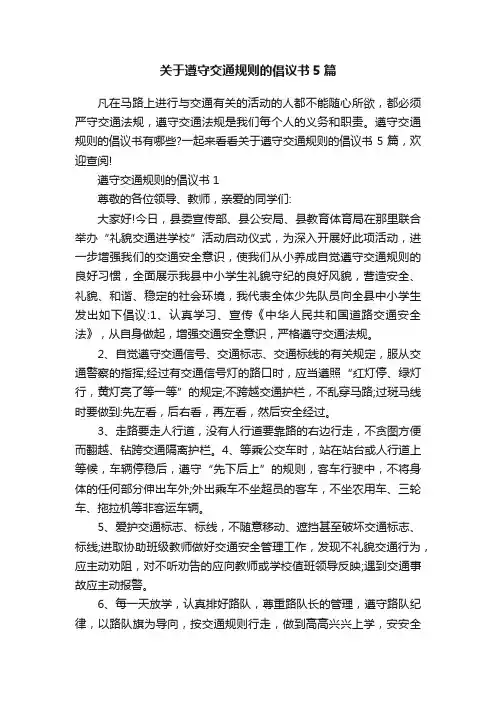 关于遵守交通规则的倡议书5篇

凡在马路上进行与交通有关的活动的人都不能随心所欲，都必须严守交通法规，遵守交通法规是我们每个人的义务和职责。遵守交通规则的倡议书有哪些?一起来看看关于遵守交通规则的倡议书5篇，欢迎查阅!

遵守交通规则的倡议书1

尊敬的各位领导、教师，亲爱的同学们:

大家好!今日，县委宣传部、县公安局、县教育体育局在那里联合举办“礼貌交通进学校”活动启动仪式，为深入开展好此项活动，进一步增强我们的交通安全意识，使我们从小养成自觉遵守交通规则的良好习惯，全面展示我县中小学生礼貌守纪的良好风貌，营造安全、礼貌、和谐、稳定的社会环境，我代表全体少先队员向全县中小学生发出如下倡议:1、认真学习、宣传《中华人民共和国道路交通安全法》，从自身做起，增强交通安全意识，严格遵守交通法规。

2、自觉遵守交通信号、交通标志、交通标线的有关规定，服从交通警察的指挥;经过有交通信号灯的路口时，应当遵照“红灯停、绿灯行，黄灯亮了等一等”的规定;不跨越交通护栏，不乱穿马路;过斑马线时要做到:先左看，后右看，再左看，然后安全经过。

3、走路要走人行道，没有人行道要靠路的右边行走，不贪图方便而翻越、钻跨交通隔离护栏。4、等乘公交车时，站在站台或人行道上等候，车辆停稳后，遵守“先下后上”的规则，客车行驶中，不将身体的任何部分伸出车外;外出乘车不坐超员的客车，不坐农用车、三轮车、拖拉机等非客运车辆。

5、爱护交通标志、标线，不随意移动、遮挡甚至破坏交通标志、标线;进取协助班级教师做好交通安全管理工作，发现不礼貌交通行为，应主动劝阻，对不听劝告的应向教师或学校值班领导反映;遇到交通事故应主动报警。

6、每一天放学，认真排好路队，尊重路队长的管理，遵守路队纪律，以路队旗为导向，按交通规则行走，做到高高兴兴上学，安安全